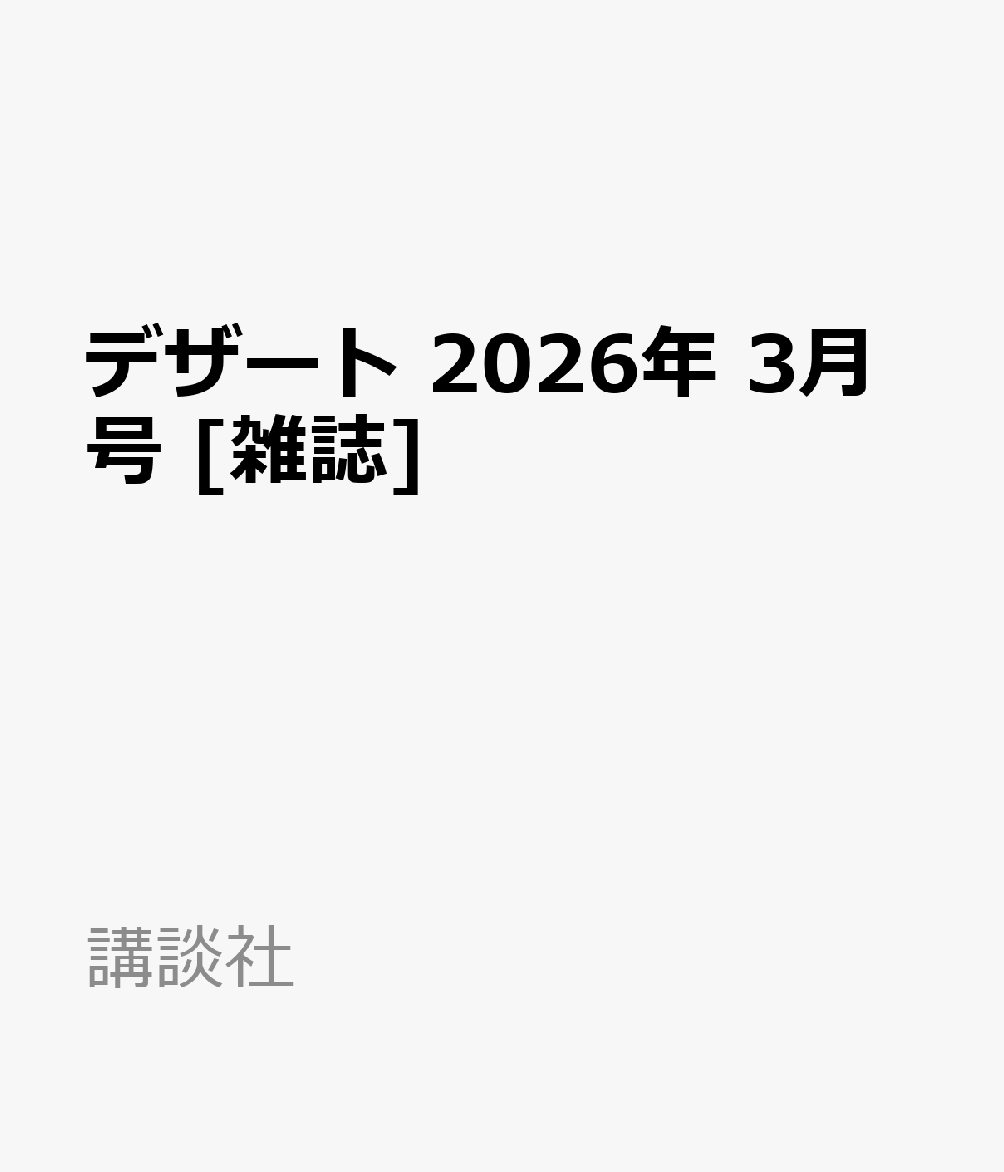 デザート 2026年 3月号 [雑誌]

講談社